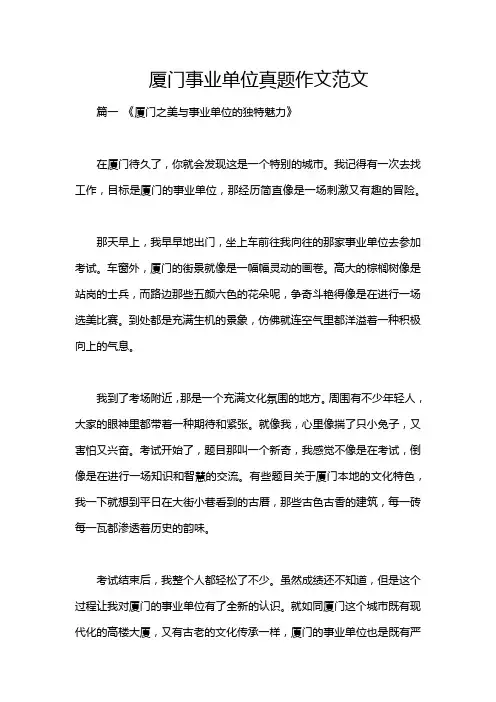 厦门事业单位真题作文范文

篇一 《厦门之美与事业单位的独特魅力》

在厦门待久了，你就会发现这是一个特别的城市。我记得有一次去找工作，目标是厦门的事业单位，那经历简直像是一场刺激又有趣的冒险。

那天早上，我早早地出门，坐上车前往我向往的那家事业单位去参加考试。车窗外，厦门的街景就像是一幅幅灵动的画卷。高大的棕榈树像是站岗的士兵，而路边那些五颜六色的花朵呢，争奇斗艳得像是在进行一场选美比赛。到处都是充满生机的景象，仿佛就连空气里都洋溢着一种积极向上的气息。

我到了考场附近，那是一个充满文化氛围的地方。周围有不少年轻人，大家的眼神里都带着一种期待和紧张。就像我，心里像揣了只小兔子，又害怕又兴奋。考试开始了，题目那叫一个新奇，我感觉不像是在考试，倒像是在进行一场知识和智慧的交流。有些题目关于厦门本地的文化特色，我一下就想到平日在大街小巷看到的古厝，那些古色古香的建筑，每一砖每一瓦都渗透着历史的韵味。

考试结束后，我整个人都轻松了不少。虽然成绩还不知道，但是这个过程让我对厦门的事业单位有了全新的认识。就如同厦门这个城市既有现代化的高楼大厦，又有古老的文化传承一样，厦门的事业单位也是既有严